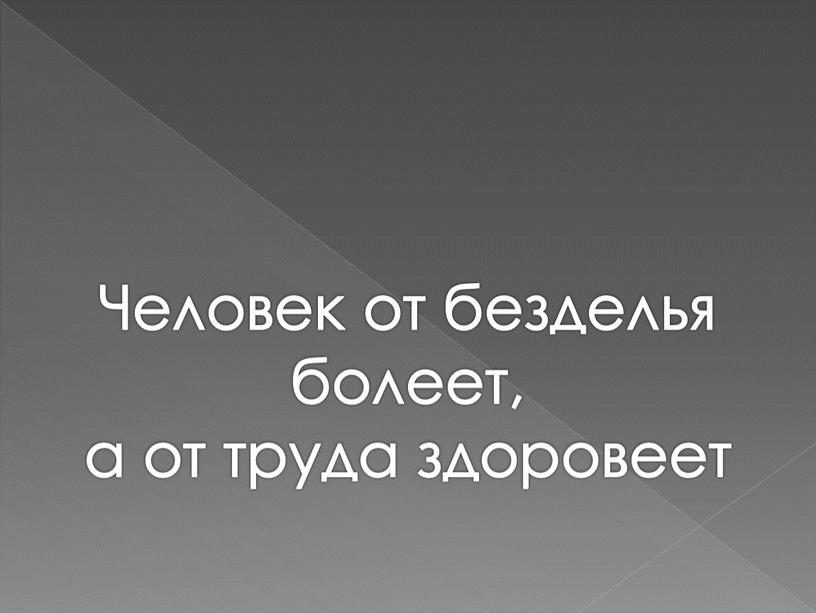 Человек от безделья болеет,
а от труда здоровеет